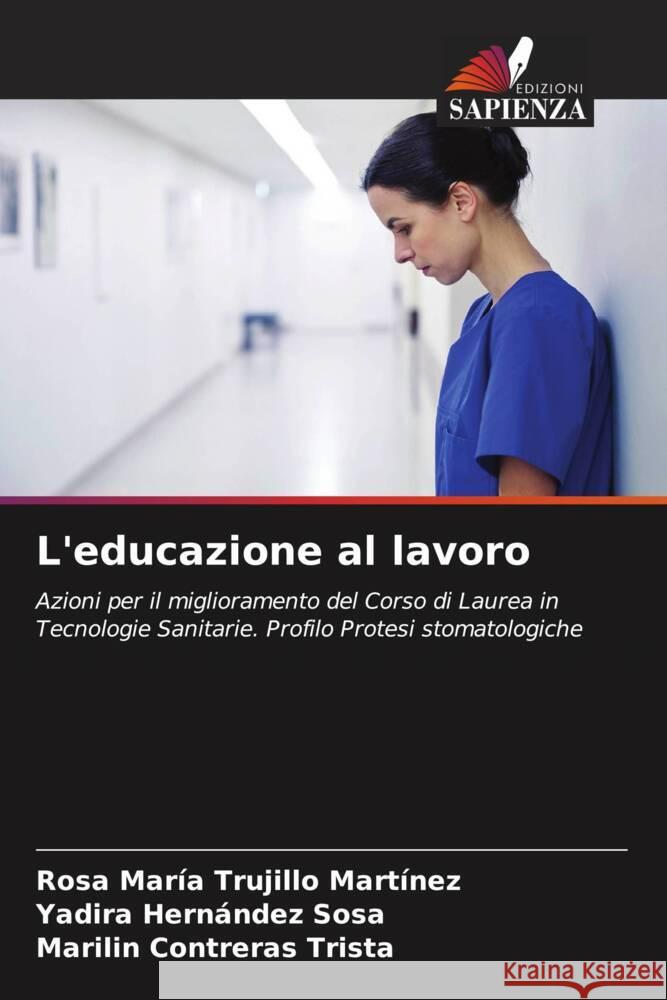 EDIZIONI
SAPIENZA

L'educazione al lavoro

Azioni per il miglioramento del Corso di Laurea in Tecnologie Sanitarie. Profilo Protesi stomatologiche

Rosa María Trujillo Martínez
Yadira Hernández Sosa
Marilin Contreras Trista